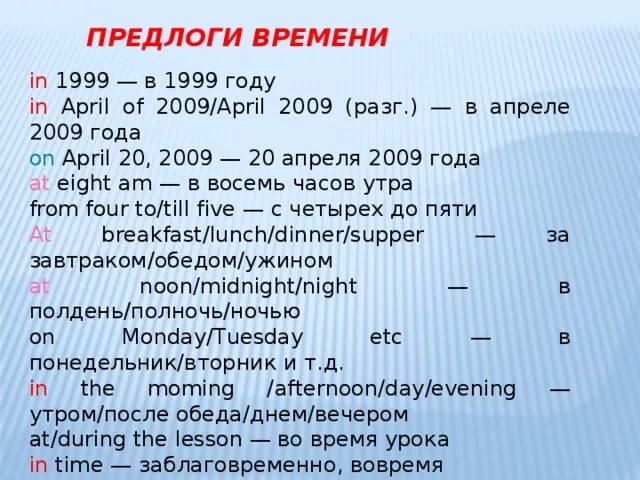 ПРЕДЛОГИ ВРЕМЕНИ

in 1999 — в 1999 году
in April of 2009/April 2009 (разг.) — в апреле 2009 года
on April 20, 2009 — 20 апреля 2009 года
at eight am — в восемь часов утра
from four to/till five — с четырех до пяти
At breakfast/lunch/dinner/supper — за завтраком/обедом/ужином
at noon/midnight/night — в полдень/полночь/ночью
on Monday/Tuesday etc — в понедельник/вторник и т.д.
in the moming /afternoon/day/evening — утром/после обеда/днем/вечером
at/during the lesson — во время урока
in time — заблаговременно, вовремя